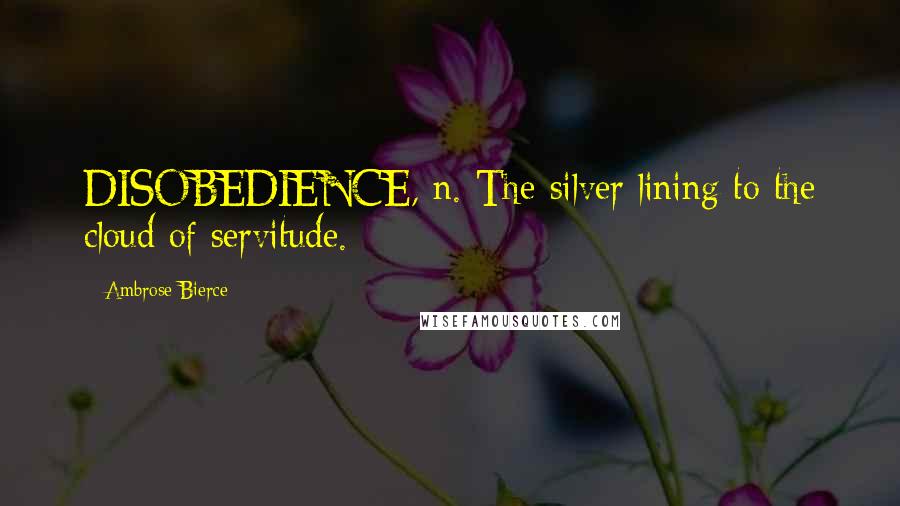 DISOBEDIENCE, n. The silver lining to the cloud of servitude.

- Ambrose Bierce

WISEFAMOUSQUOTES.COM